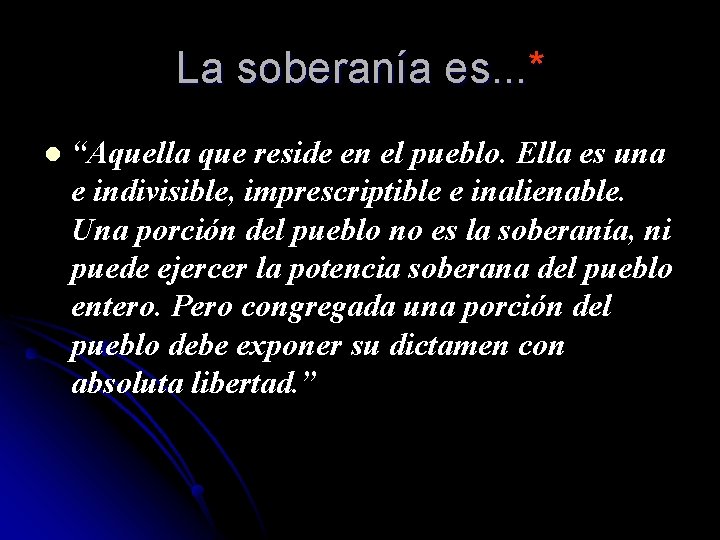 La soberanía es...*

“Aquella que reside en el pueblo. Ella es una e indivisible, imprescriptible e inalienable. Una porción del pueblo no es la soberanía, ni puede ejercer la potencia soberana del pueblo entero. Pero congregada una porción del pueblo debe exponer su dictamen con absoluta libertad.”